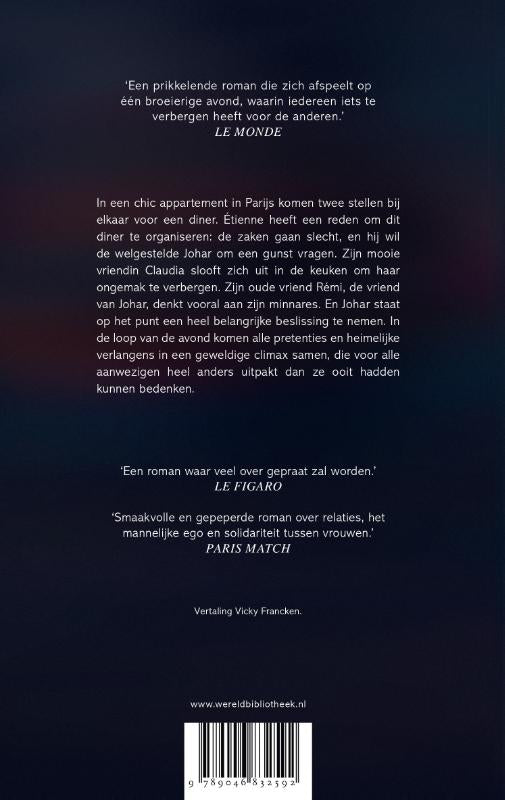 'Een prikkelende roman die zich afspeelt op één broeierige avond, waarin iedereen iets te verbergen heeft voor de anderen.'
LE MONDE

In een chic appartement in Parijs komen twee stellen bij elkaar voor een diner. Étienne heeft een reden om dit diner te organiseren: de zaken gaan slecht, en hij wil de welgestelde Johar om een gunst vragen. Zijn mooie vriendin Claudia slooft zich uit in de keuken om haar ongemak te verbergen. Zijn oude vriend Rémi, de vriend van Johar, denkt vooral aan zijn minnares. En Johar staat op het punt een heel belangrijke beslissing te nemen. In de loop van de avond komen alle pretenties en heimelijke verlangens in een geweldige climax samen, die voor alle aanwezigen heel anders uitpakt dan ze ooit hadden kunnen bedenken.

'Een roman waar veel over gepraat zal worden.'
LE FIGARO

'Smaakvolle en gepeperde roman over relaties, het mannelijke ego en solidariteit tussen vrouwen.'
PARIS MATCH

Vertaling Vicky Francken.

www.wereldbibliotheek.nl

9 789046 832392